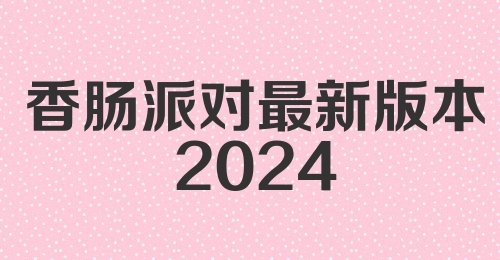 香肠派对最新版本
2024